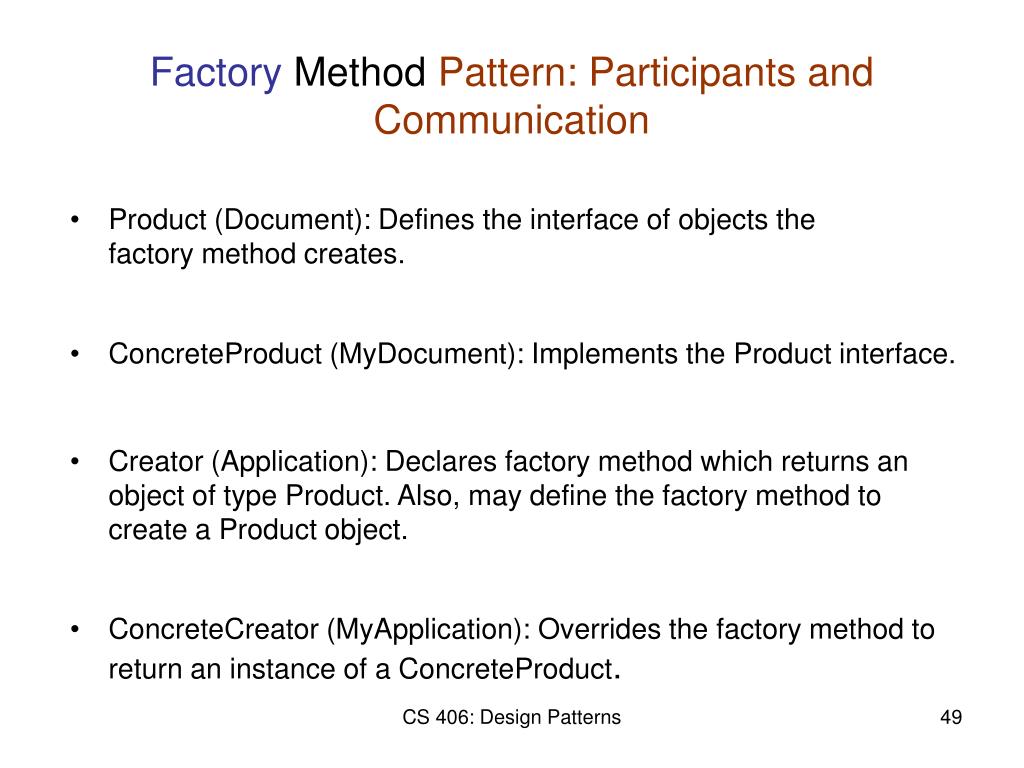 Factory Method Pattern: Participants and Communication

• Product (Document): Defines the interface of objects the factory method creates.

• ConcreteProduct (MyDocument): Implements the Product interface.

• Creator (Application): Declares factory method which returns an object of type Product. Also, may define the factory method to create a Product object.

• ConcreteCreator (MyApplication): Overrides the factory method to return an instance of a ConcreteProduct.

CS 406: Design Patterns

49